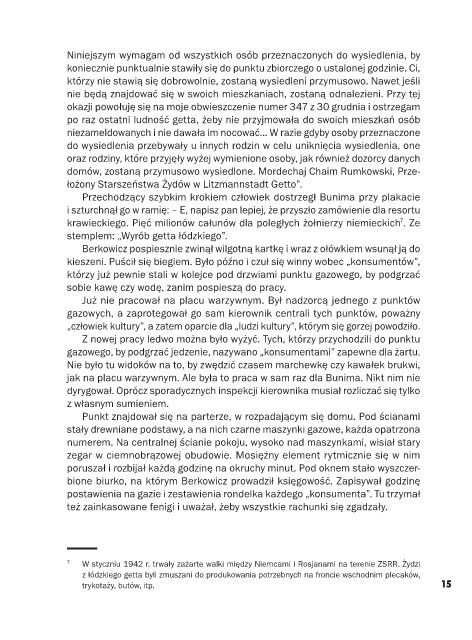 Niniejszym wymagam od wszystkich osób przeznaczonych do wysiedlenia, by koniecznie punktualnie stawiły się do punktu zbiorczego o ustalonej godzinie. Ci, którzy nie stawią się dobrowolnie, zostaną wysiedleni przymusowo. Nawet jeśli nie będą znajdować się w swoich mieszkaniach, zostaną odnalezieni. Przy tej okazji powołuję się na moje obwieszczenie numer 347 z 30 grudnia i ostrzegam po raz ostatni ludność getta, żeby nie przyjmowała do swoich mieszkań osób niezameldowanych i nie dawała im nocować... W razie gdyby osoby przeznaczone do wysiedlenia przebywały u innych rodzin w celu uniknięcia wysiedlenia, one oraz rodziny, które przyjęły wyżej wymienione osoby, jak również dozorcy danych domów, zostaną przymusowo wysiedlone. Mordechaj Chaim Rumkowski, Przełożony Starszeństwa Żydów w Litzmannstadt Getto".

Przechodzący szybkim krokiem człowiek dostrzegł Bunima przy plakacie i szturchnął go w ramię: – E, napisz pan lepiej, że przyszło zamówienie dla resortu krawieckiego. Pięć milionów całunów dla poległych żołnierzy niemieckich$^7$. Ze stemplem: „Wyrób getta łódzkiego".

Berkowicz pospiesznie zwinął wilgotną kartkę i wraz z ołówkiem wsunął ją do kieszeni. Puścił się biegiem. Było późno i czuł się winny wobec „konsumentów", którzy już pewnie stali w kolejce pod drzwiami punktu gazowego, by podgrzać sobie kawę czy wodę, zanim pospieszą do pracy.

Już nie pracował na placu warzywnym. Był nadzorcą jednego z punktów gazowych, a zaprotegował go sam kierownik centrali tych punktów, poważny „człowiek kultury", a zatem oparcie dla „ludzi kultury", którym się gorzej powodziło.

Z nowej pracy ledwo można było wyżyć. Tych, którzy przychodzili do punktu gazowego, by podgrzać jedzenie, nazywano „konsumentami" zapewne dla żartu. Nie było tu widoków na to, by zwędzić czasem marchewkę czy kawałek brukwi, jak na placu warzywnym. Ale była to praca w sam raz dla Bunima. Nikt nim nie dyrygował. Oprócz sporadycznych inspekcji kierownika musiał rozliczać się tylko z własnym sumieniem.

Punkt znajdował się na parterze, w rozpadającym się domu. Pod ścianami stały drewniane podstawy, a na nich czarne maszynki gazowe, każda opatrzona numerem. Na centralnej ścianie pokoju, wysoko nad maszynkami, wisiał stary zegar w ciemnobrązowej obudowie. Mosiężny element rytmicznie się w nim poruszał i rozbijał każdą godzinę na okruchy minut. Pod oknem stało wyszczerbione biurko, na którym Berkowicz prowadził księgowość. Zapisywał godzinę postawienia na gazie i zestawienia rondelka każdego „konsumenta". Tu trzymał też zainkasowane fenigi i uważał, żeby wszystkie rachunki się zgadzały.

$^7$ W styczniu 1942 r. trwały zażarte walki między Niemcami i Rosjanami na terenie ZSRR. Żydzi z łódzkiego getta byli zmuszani do produkowania potrzebnych na froncie wschodnim plecaków, trykotaży, butów, itp.

15